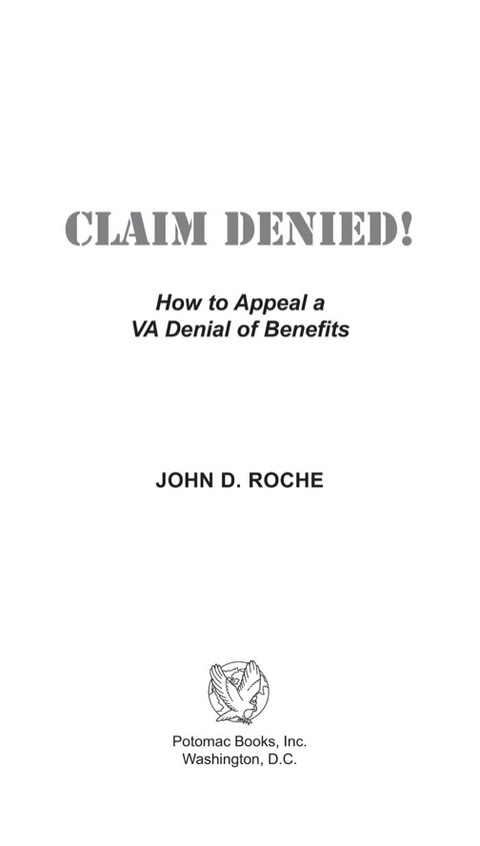 CLAIM DENIED!

How to Appeal a VA Denial of Benefits

JOHN D. ROCHE

Potomac Books, Inc.
Washington, D.C.